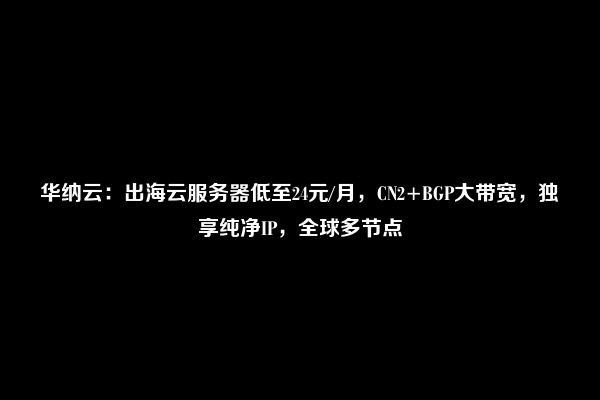 华纳云：出海云服务器低至24元/月，CN2+BGP大带宽，独享纯净IP，全球多节点